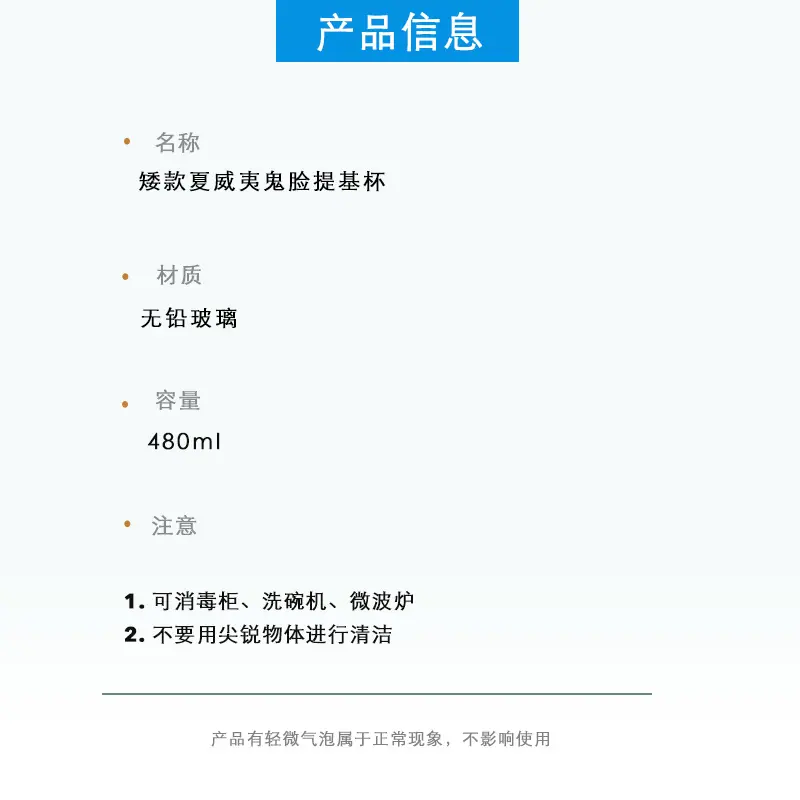 产品信息

• 名称
矮款夏威夷鬼脸提基杯

• 材质
无铅玻璃

• 容量
480ml

• 注意

1.可消毒柜、洗碗机、微波炉
2.不要用尖锐物体进行清洁

产品有轻微气泡属于正常现象，不影响使用